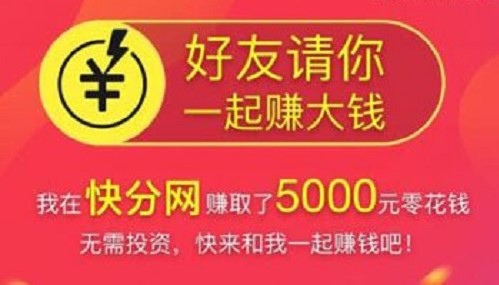 ¥

好友请你
一起赚大钱

我在快分网赚取了5000元零花钱
无需投资，快来和我一起赚钱吧！